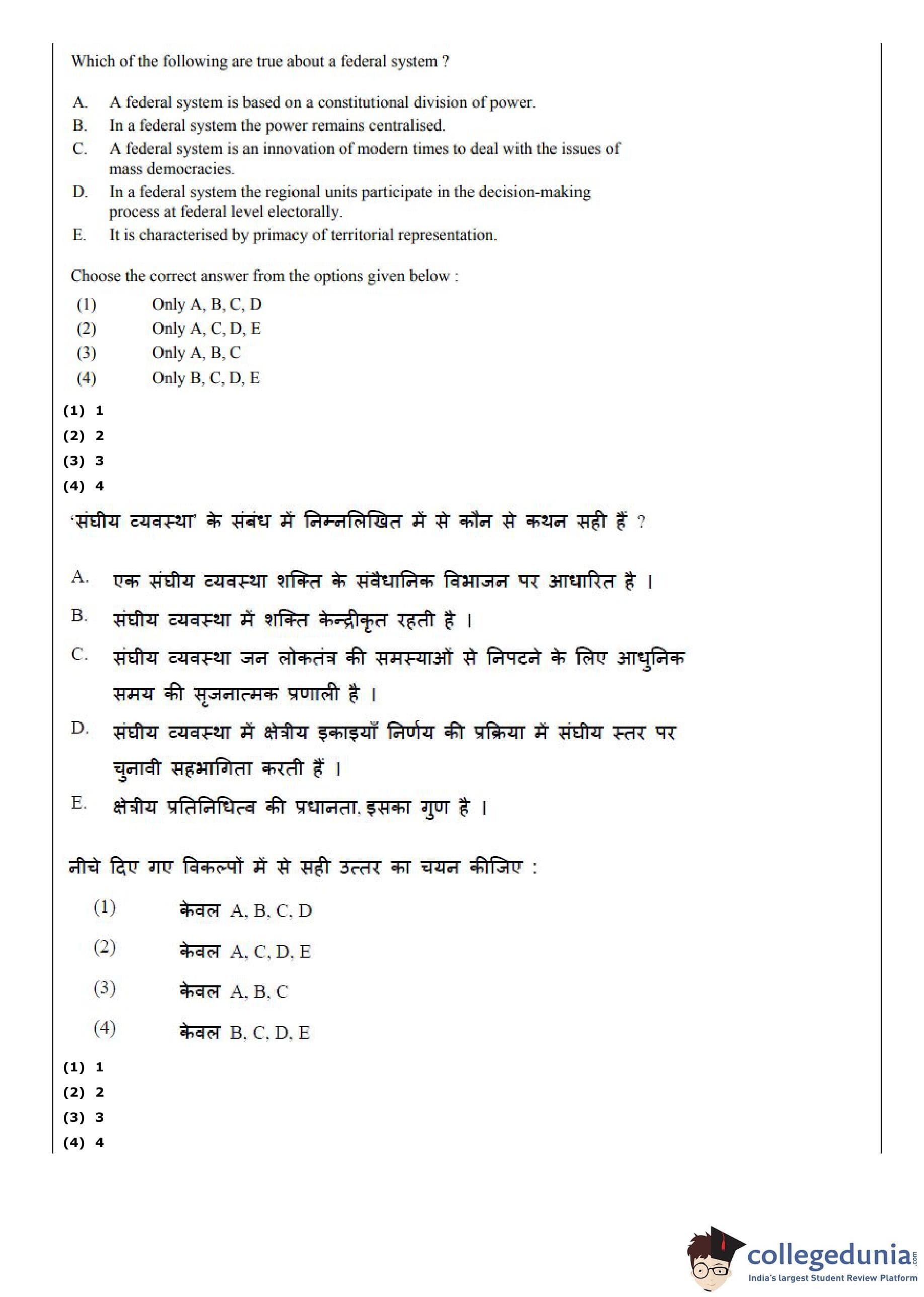 Which of the following are true about a federal system ?

A. A federal system is based on a constitutional division of power.
B. In a federal system the power remains centralised.
C. A federal system is an innovation of modern times to deal with the issues of mass democracies.
D. In a federal system the regional units participate in the decision-making process at federal level electorally.
E. It is characterised by primacy of territorial representation.

Choose the correct answer from the options given below :
(1) Only A, B, C, D
(2) Only A, C, D, E
(3) Only A, B, C
(4) Only B, C, D, E

(1) 1
(2) 2
(3) 3
(4) 4

'संघीय व्यवस्था' के संबंध में निम्नलिखित में से कौन से कथन सही हैं ?

A. एक संघीय व्यवस्था शक्ति के संवैधानिक विभाजन पर आधारित है ।
B. संघीय व्यवस्था में शक्ति केन्द्रीकृत रहती है ।
C. संघीय व्यवस्था जन लोकतंत्र की समस्याओं से निपटने के लिए आधुनिक समय की सृजनात्मक प्रणाली है ।
D. संघीय व्यवस्था में क्षेत्रीय इकाइयाँ निर्णय की प्रक्रिया में संघीय स्तर पर चुनावी सहभागिता करती हैं ।
E. क्षेत्रीय प्रतिनिधित्व की प्रधानता. इसका गुण है ।

नीचे दिए गए विकल्पों में से सही उत्तर का चयन कीजिए :
(1) केवल A, B, C, D
(2) केवल A, C, D, E
(3) केवल A, B, C
(4) केवल B, C, D, E

(1) 1
(2) 2
(3) 3
(4) 4

collegedunia.com
India's largest Student Review Platform